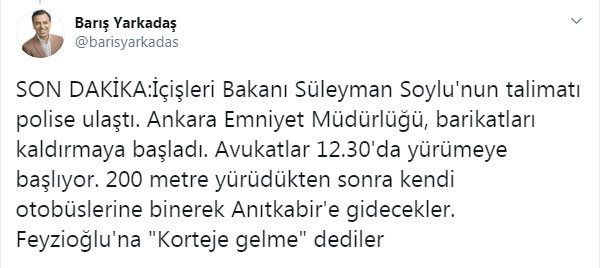 Barış Yarkadaş
@barisyarkadas

SON DAKİKA:İçişleri Bakanı Süleyman Soylu'nun talimatı polise ulaştı. Ankara Emniyet Müdürlüğü, barikatları kaldırmaya başladı. Avukatlar 12.30'da yürümeye başlıyor. 200 metre yürüdükten sonra kendi otobüslerine binerek Anıtkabir'e gidecekler. Feyzioğlu'na "Korteje gelme" dediler